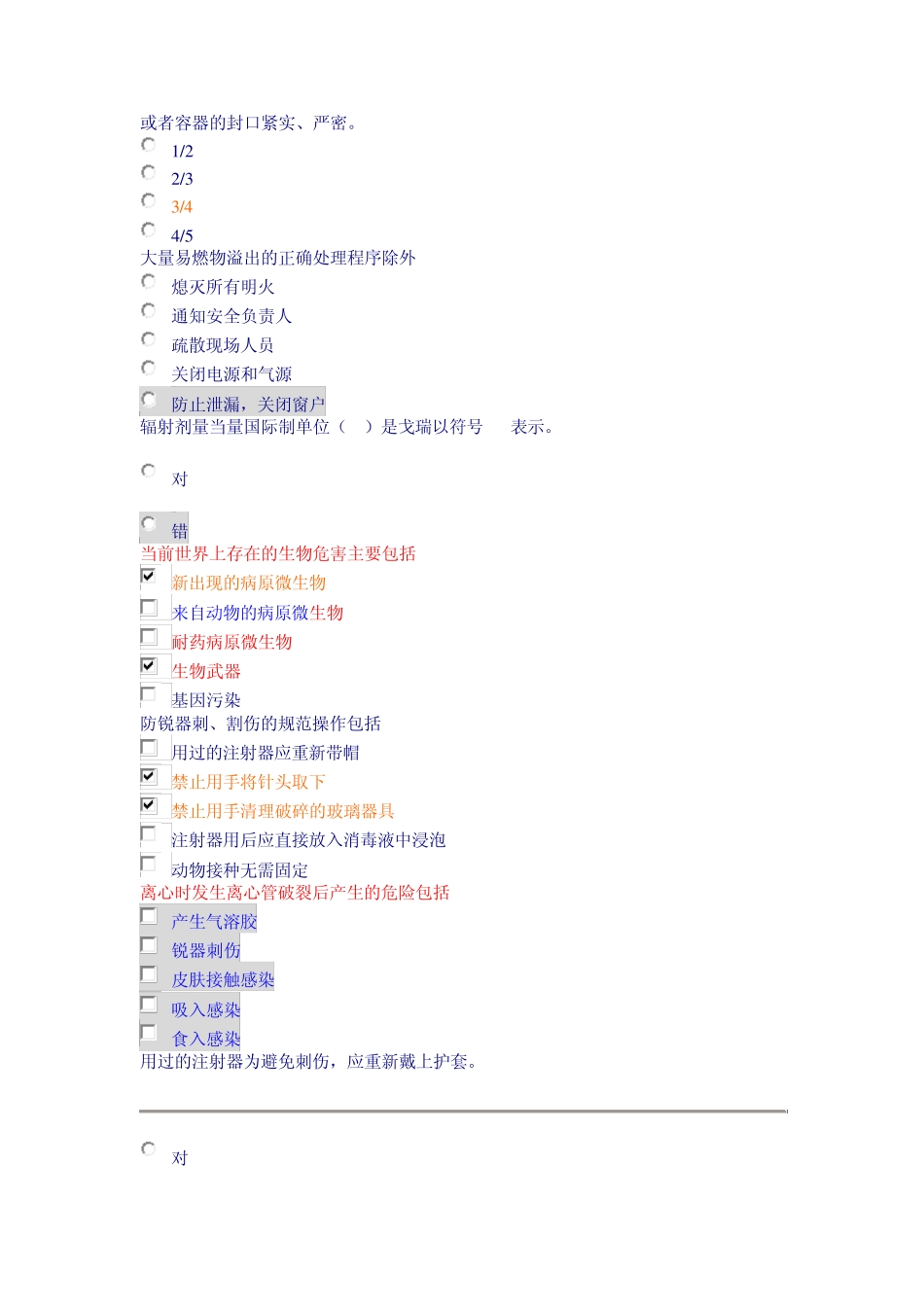 或者容器的封口紧实、严密。
1/2
2/3
3/4
4/5
大量易燃物溢出的正确处理程序除外
熄灭所有明火
通知安全负责人
疏散现场人员
关闭电源和气源
防止泄漏，关闭窗户
辐射剂量当量国际制单位（ ）是戈瑞以符号 表示。

对

错
当前世界上存在的生物危害主要包括
新出现的病原微生物
来自动物的病原微生物
耐药病原微生物
生物武器
基因污染
防锐器刺、割伤的规范操作包括
用过的注射器应重新带帽
禁止用手将针头取下
禁止用手清理破碎的玻璃器具
注射器用后应直接放入消毒液中浸泡
动物接种无需固定
离心时发生离心管破裂后产生的危险包括
产生气溶胶
锐器刺伤
皮肤接触感染
吸入感染
食入感染
用过的注射器为避免刺伤，应重新戴上护套。

对